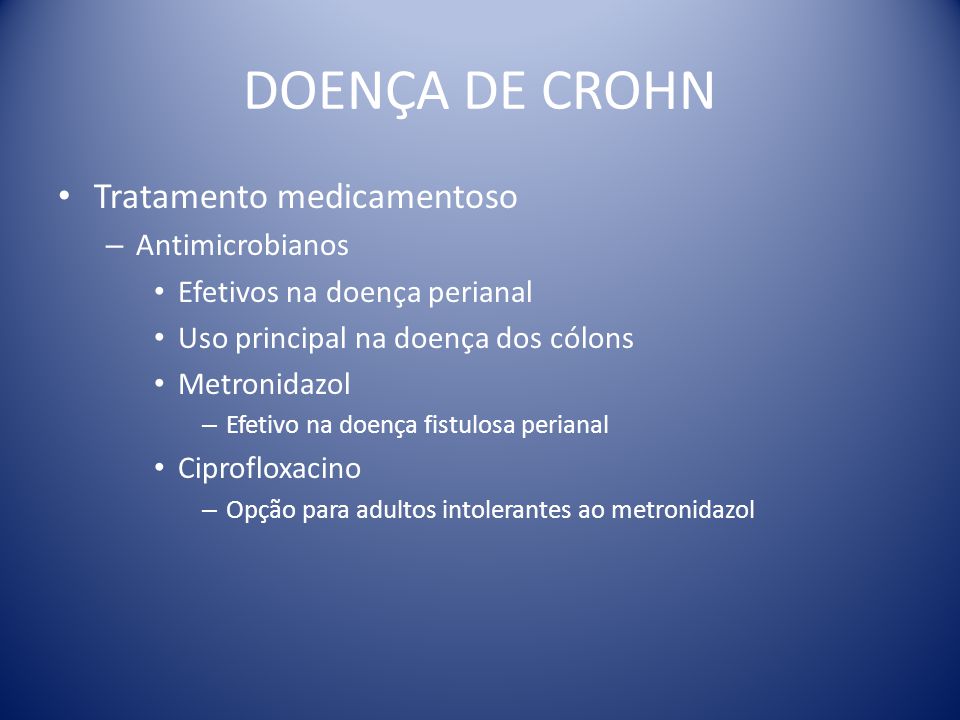 DOENÇA DE CROHN

• Tratamento medicamentoso
  – Antimicrobianos
    • Efetivos na doença perianal
    • Uso principal na doença dos cólons
    • Metronidazol
      – Efetivo na doença fistulosa perianal
    • Ciprofloxacino
      – Opção para adultos intolerantes ao metronidazol